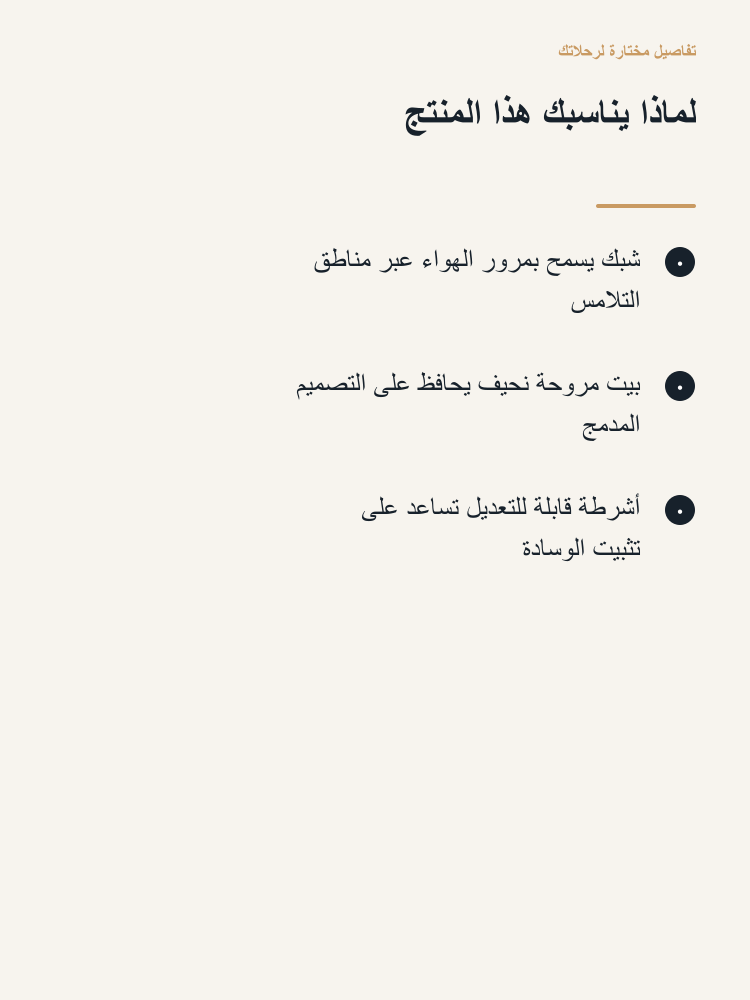 تفاصيل مختارة لرحلاتك

لماذا يناسبك هذا المنتج

• شبك يسمح بمرور الهواء عبر مناطق التلامس

• بيت مروحة نحيف يحافظ على التصميم المدمج

• أشرطة قابلة للتعديل تساعد على تثبيت الوسادة